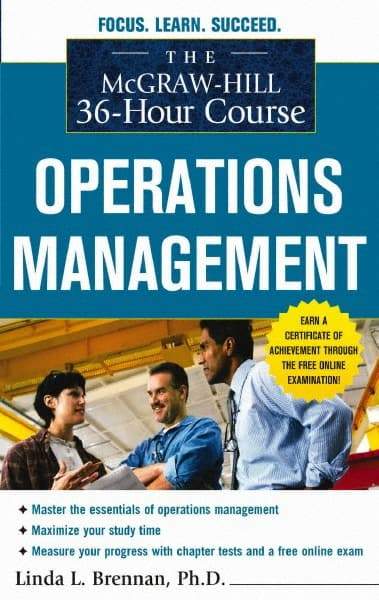 FOCUS. LEARN. SUCCEED.

THE McGRAW-HILL 36-Hour Course

OPERATIONS MANAGEMENT

EARN A CERTIFICATE OF ACHIEVEMENT THROUGH THE FREE ONLINE EXAMINATION!

✦ Master the essentials of operations management
✦ Maximize your study time
✦ Measure your progress with chapter tests and a free online exam

Linda L. Brennan, Ph.D.